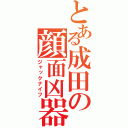 とある成田の顔面凶器
ジャックナイフ